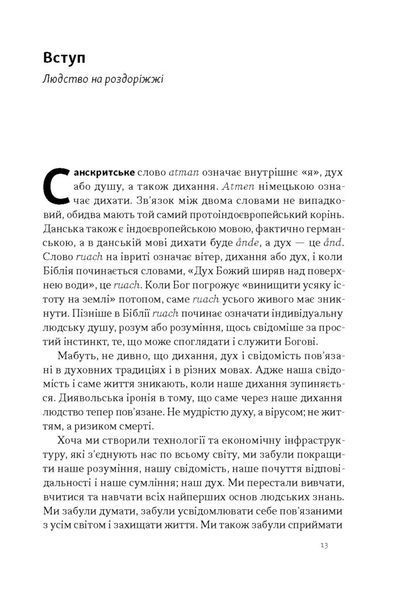 Вступ

Людство на роздоріжжі

Санскритське слово atman означає внутрішнє «я», дух або душу, а також дихання. Atmen німецькою означає дихати. Зв'язок між двома словами не випадковий, обидва мають той самий протоіндоєвропейський корінь. Данська також є індоєвропейською мовою, фактично германською, а в данській мові дихати буде ånde, а дух — це ånd. Слово ruach на івриті означає вітер, дихання або дух, і коли Біблія починається словами, «Дух Божий ширяв над поверхнею води», це ruach. Коли Бог погрожує «винищити усяку істоту на землі» потопом, саме ruach усього живого має зникнути. Пізніше в Біблії ruach починає означати індивідуальну людську душу, розум або розуміння, щось свідоміше за простий інстинкт, те, що може споглядати і служити Богові.

Мабуть, не дивно, що дихання, дух і свідомість пов'язані в духовних традиціях і в різних мовах. Адже наша свідомість і саме життя зникають, коли наше дихання зупиняється. Диявольська іронія в тому, що саме через наше дихання людство тепер пов'язане. Не мудрістю духу, а вірусом; не життям, а ризиком смерті.

Хоча ми створили технології та економічну інфраструктуру, які з'єднують нас по всьому світу, ми забули покращити наше розуміння, нашу свідомість, наше почуття відповідальності і наше сумління; наш дух. Ми перестали вивчати, вчитися та навчати всіх найперших основ людських знань. Ми забули думати, забули усвідомлювати себе пов'язаними з усім світом і захищати життя. Ми також забули сприймати

13